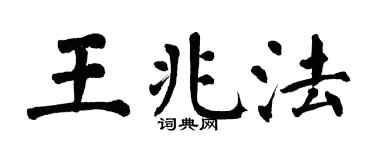 王兆法

词典网